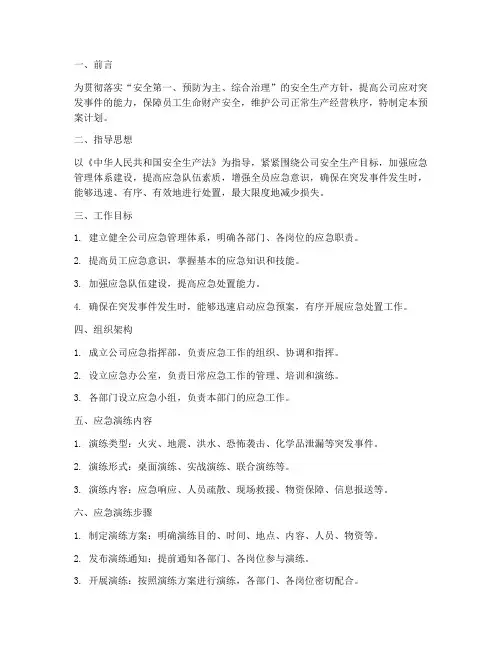 一、前言

为贯彻落实“安全第一、预防为主、综合治理”的安全生产方针，提高公司应对突发事件的能力，保障员工生命财产安全，维护公司正常生产经营秩序，特制定本预案计划。

二、指导思想

以《中华人民共和国安全生产法》为指导，紧紧围绕公司安全生产目标，加强应急管理体系建设，提高应急队伍素质，增强全员应急意识，确保在突发事件发生时，能够迅速、有序、有效地进行处置，最大限度地减少损失。

三、工作目标

1. 建立健全公司应急管理体系，明确各部门、各岗位的应急职责。

2. 提高员工应急意识，掌握基本的应急知识和技能。

3. 加强应急队伍建设，提高应急处置能力。

4. 确保在突发事件发生时，能够迅速启动应急预案，有序开展应急处置工作。

四、组织架构

1. 成立公司应急指挥部，负责应急工作的组织、协调和指挥。

2. 设立应急办公室，负责日常应急工作的管理、培训和演练。

3. 各部门设立应急小组，负责本部门的应急工作。

五、应急演练内容

1. 演练类型：火灾、地震、洪水、恐怖袭击、化学品泄漏等突发事件。

2. 演练形式：桌面演练、实战演练、联合演练等。

3. 演练内容：应急响应、人员疏散、现场救援、物资保障、信息报送等。

六、应急演练步骤

1. 制定演练方案：明确演练目的、时间、地点、内容、人员、物资等。

2. 发布演练通知：提前通知各部门、各岗位参与演练。

3. 开展演练：按照演练方案进行演练，各部门、各岗位密切配合。